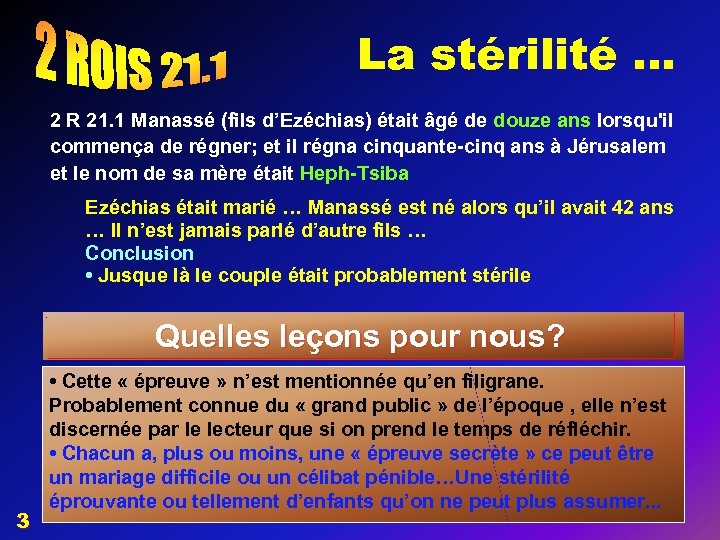 2 ROIS 21.1

La stérilité …

2 R 21.1 Manassé (fils d'Ezéchias) était âgé de douze ans lorsqu'il commença de régner; et il régna cinquante-cinq ans à Jérusalem et le nom de sa mère était Heph-Tsiba

Ezéchias était marié … Manassé est né alors qu'il avait 42 ans … Il n'est jamais parlé d'autre fils …
Conclusion
• Jusque là le couple était probablement stérile

Quelles leçons pour nous?

• Cette « épreuve » n'est mentionnée qu'en filigrane. Probablement connue du « grand public » de l'époque , elle n'est discernée par le lecteur que si on prend le temps de réfléchir.
• Chacun a, plus ou moins, une « épreuve secrète » ce peut être un mariage difficile ou un célibat pénible…Une stérilité éprouvante ou tellement d'enfants qu'on ne peut plus assumer...

3